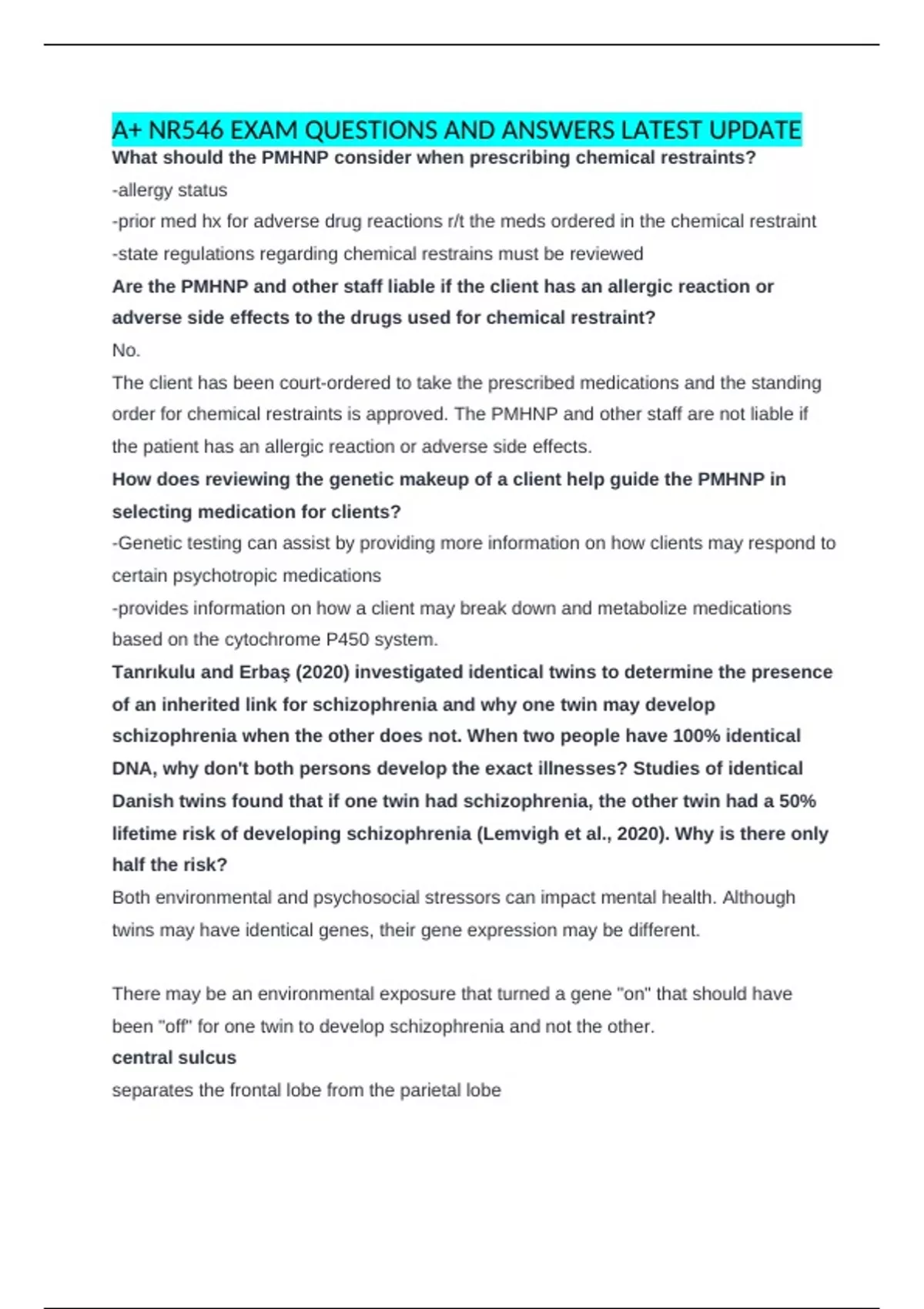 A+ NR546 EXAM QUESTIONS AND ANSWERS LATEST UPDATE
What should the PMHNP consider when prescribing chemical restraints?
-allergy status
-prior med hx for adverse drug reactions r/t the meds ordered in the chemical restraint
-state regulations regarding chemical restrains must be reviewed
Are the PMHNP and other staff liable if the client has an allergic reaction or adverse side effects to the drugs used for chemical restraint?
No.
The client has been court-ordered to take the prescribed medications and the standing order for chemical restraints is approved. The PMHNP and other staff are not liable if the patient has an allergic reaction or adverse side effects.
How does reviewing the genetic makeup of a client help guide the PMHNP in selecting medication for clients?
-Genetic testing can assist by providing more information on how clients may respond to certain psychotropic medications
-provides information on how a client may break down and metabolize medications based on the cytochrome P450 system.
Tanrıkulu and Erbaş (2020) investigated identical twins to determine the presence of an inherited link for schizophrenia and why one twin may develop schizophrenia when the other does not. When two people have 100% identical DNA, why don't both persons develop the exact illnesses? Studies of identical Danish twins found that if one twin had schizophrenia, the other twin had a 50% lifetime risk of developing schizophrenia (Lemvigh et al., 2020). Why is there only half the risk?
Both environmental and psychosocial stressors can impact mental health. Although twins may have identical genes, their gene expression may be different.

There may be an environmental exposure that turned a gene "on" that should have been "off" for one twin to develop schizophrenia and not the other.
central sulcus
separates the frontal lobe from the parietal lobe